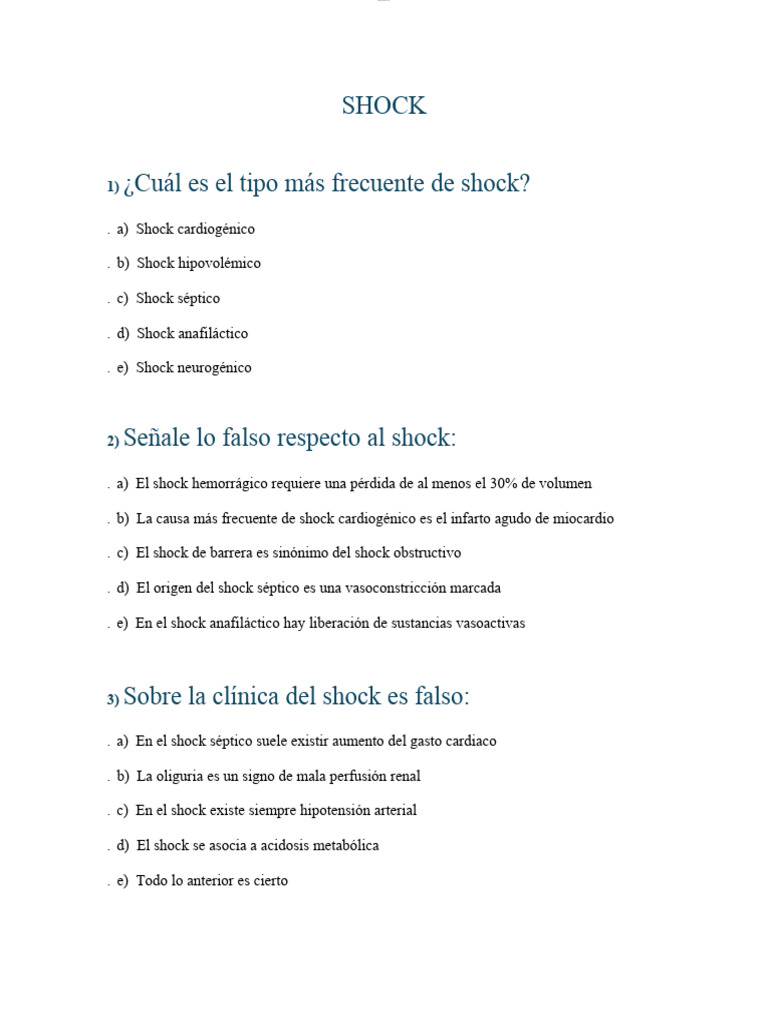 SHOCK

1) ¿Cuál es el tipo más frecuente de shock?

. a) Shock cardiogénico

. b) Shock hipovolémico

. c) Shock séptico

. d) Shock anafiláctico

. e) Shock neurogénico

2) Señale lo falso respecto al shock:

. a) El shock hemorrágico requiere una pérdida de al menos el 30% de volumen

. b) La causa más frecuente de shock cardiogénico es el infarto agudo de miocardio

. c) El shock de barrera es sinónimo del shock obstructivo

. d) El origen del shock séptico es una vasoconstricción marcada

. e) En el shock anafiláctico hay liberación de sustancias vasoactivas

3) Sobre la clínica del shock es falso:

. a) En el shock séptico suele existir aumento del gasto cardiaco

. b) La oliguria es un signo de mala perfusión renal

. c) En el shock existe siempre hipotensión arterial

. d) El shock se asocia a acidosis metabólica

. e) Todo lo anterior es cierto